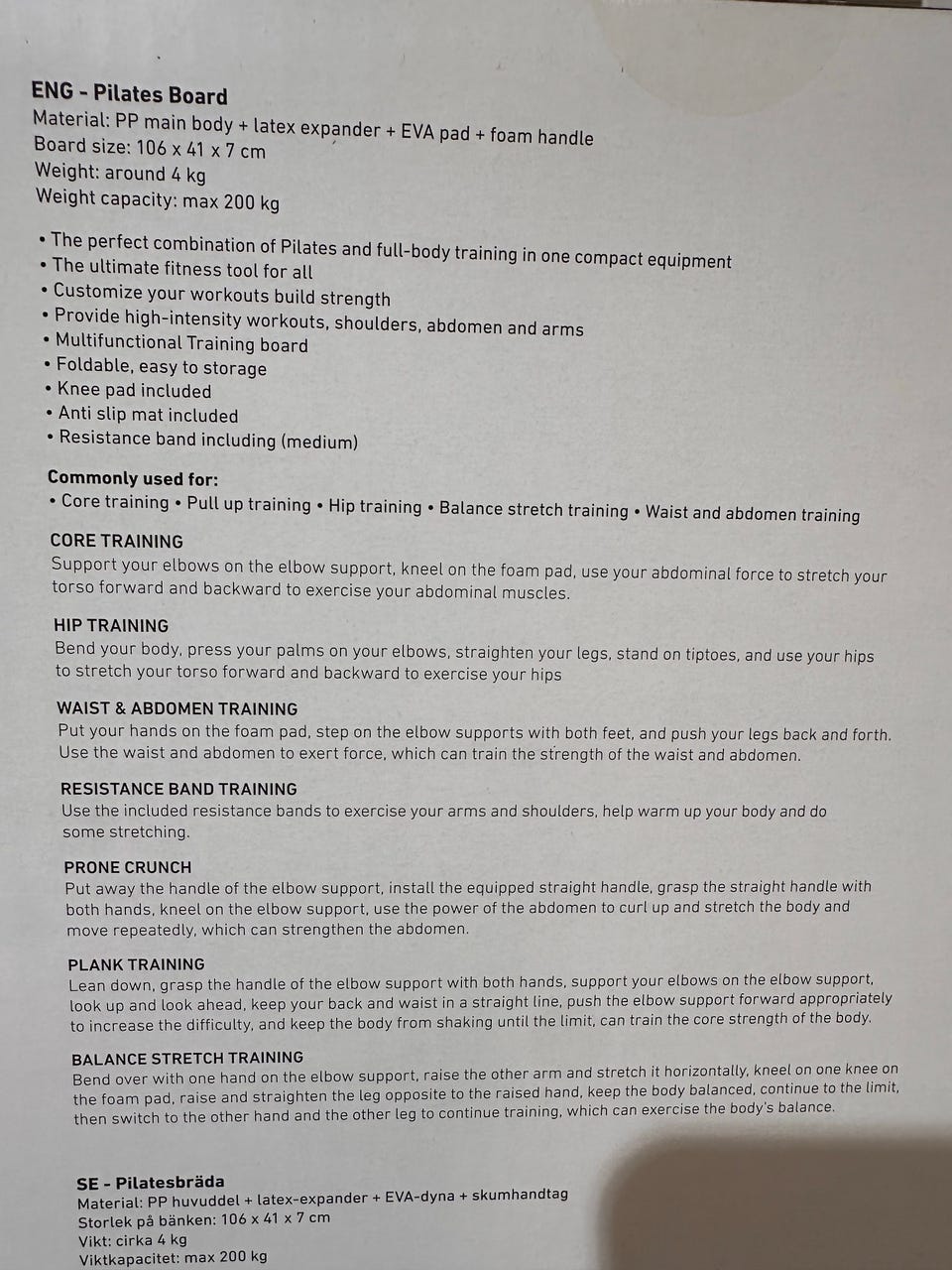 ENG - Pilates Board
Material: PP main body + latex expander + EVA pad + foam handle
Board size: 106 x 41 x 7 cm
Weight: around 4 kg
Weight capacity: max 200 kg

• The perfect combination of Pilates and full-body training in one compact equipment
• The ultimate fitness tool for all
• Customize your workouts build strength
• Provide high-intensity workouts, shoulders, abdomen and arms
• Multifunctional Training board
• Foldable, easy to storage
• Knee pad included
• Anti slip mat included
• Resistance band including (medium)

Commonly used for:
• Core training • Pull up training • Hip training • Balance stretch training • Waist and abdomen training

CORE TRAINING
Support your elbows on the elbow support, kneel on the foam pad, use your abdominal force to stretch your torso forward and backward to exercise your abdominal muscles.

HIP TRAINING
Bend your body, press your palms on your elbows, straighten your legs, stand on tiptoes, and use your hips to stretch your torso forward and backward to exercise your hips

WAIST & ABDOMEN TRAINING
Put your hands on the foam pad, step on the elbow supports with both feet, and push your legs back and forth. Use the waist and abdomen to exert force, which can train the strength of the waist and abdomen.

RESISTANCE BAND TRAINING
Use the included resistance bands to exercise your arms and shoulders, help warm up your body and do some stretching.

PRONE CRUNCH
Put away the handle of the elbow support, install the equipped straight handle, grasp the straight handle with both hands, kneel on the elbow support, use the power of the abdomen to curl up and stretch the body and move repeatedly, which can strengthen the abdomen.

PLANK TRAINING
Lean down, grasp the handle of the elbow support with both hands, support your elbows on the elbow support, look up and look ahead, keep your back and waist in a straight line, push the elbow support forward appropriately to increase the difficulty, and keep the body from shaking until the limit, can train the core strength of the body.

BALANCE STRETCH TRAINING
Bend over with one hand on the elbow support, raise the other arm and stretch it horizontally, kneel on one knee on the foam pad, raise and straighten the leg opposite to the raised hand, keep the body balanced, continue to the limit, then switch to the other hand and the other leg to continue training, which can exercise the body's balance.

SE - Pilatesbräda
Material: PP huvuddel + latex-expander + EVA-dyna + skumhandtag
Storlek på bänken: 106 x 41 x 7 cm
Vikt: cirka 4 kg
Viktkapacitet: max 200 kg